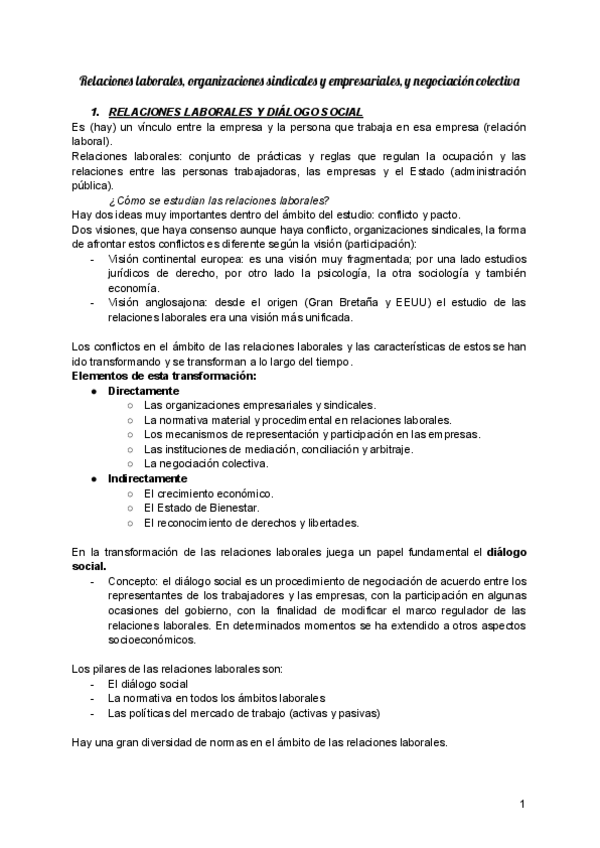 Relaciones laborales, organizaciones sindicales y empresariales, y negociación colectiva

1. RELACIONES LABORALES Y DIÁLOGO SOCIAL

Es (hay) un vínculo entre la empresa y la persona que trabaja en esa empresa (relación laboral).
Relaciones laborales: conjunto de prácticas y reglas que regulan la ocupación y las relaciones entre las personas trabajadoras, las empresas y el Estado (administración pública).

¿Cómo se estudian las relaciones laborales?

Hay dos ideas muy importantes dentro del ámbito del estudio: conflicto y pacto.
Dos visiones, que haya consenso aunque haya conflicto, organizaciones sindicales, la forma de afrontar estos conflictos es diferente según la visión (participación):
- Visión continental europea: es una visión muy fragmentada; por una lado estudios jurídicos de derecho, por otro lado la psicología, la otra sociología y también economía.
- Visión anglosajona: desde el origen (Gran Bretaña y EEUU) el estudio de las relaciones laborales era una visión más unificada.

Los conflictos en el ámbito de las relaciones laborales y las características de estos se han ido transformando y se transforman a lo largo del tiempo.
Elementos de esta transformación:
● Directamente
○ Las organizaciones empresariales y sindicales.
○ La normativa material y procedimental en relaciones laborales.
○ Los mecanismos de representación y participación en las empresas.
○ Las instituciones de mediación, conciliación y arbitraje.
○ La negociación colectiva.
● Indirectamente
○ El crecimiento económico.
○ El Estado de Bienestar.
○ El reconocimiento de derechos y libertades.

En la transformación de las relaciones laborales juega un papel fundamental el diálogo social.
- Concepto: el diálogo social es un procedimiento de negociación de acuerdo entre los representantes de los trabajadores y las empresas, con la participación en algunas ocasiones del gobierno, con la finalidad de modificar el marco regulador de las relaciones laborales. En determinados momentos se ha extendido a otros aspectos socioeconómicos.

Los pilares de las relaciones laborales son:
- El diálogo social
- La normativa en todos los ámbitos laborales
- Las políticas del mercado de trabajo (activas y pasivas)

Hay una gran diversidad de normas en el ámbito de las relaciones laborales.

1